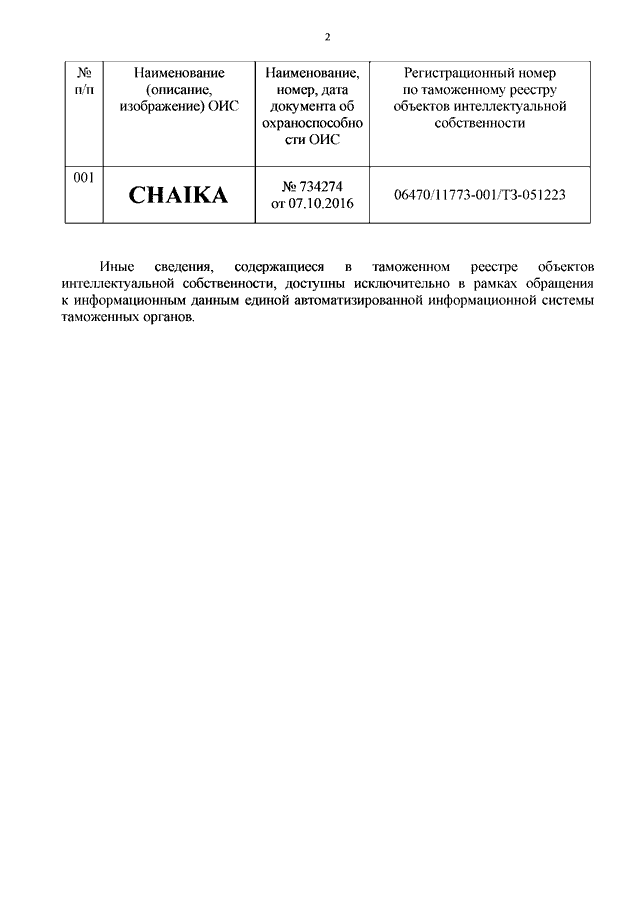 2

| № п/п | Наименование (описание, изображение) ОИС | Наименование, номер, дата документа об охраноспособности ОИС | Регистрационный номер по таможенному реестру объектов интеллектуальной собственности |
|---|---|---|---|
| 001 | CHAIKA | № 734274 от 07.10.2016 | 06470/11773-001/ТЗ-051223 |

Иные сведения, содержащиеся в таможенном реестре объектов интеллектуальной собственности, доступны исключительно в рамках обращения к информационным данным единой автоматизированной информационной системы таможенных органов.